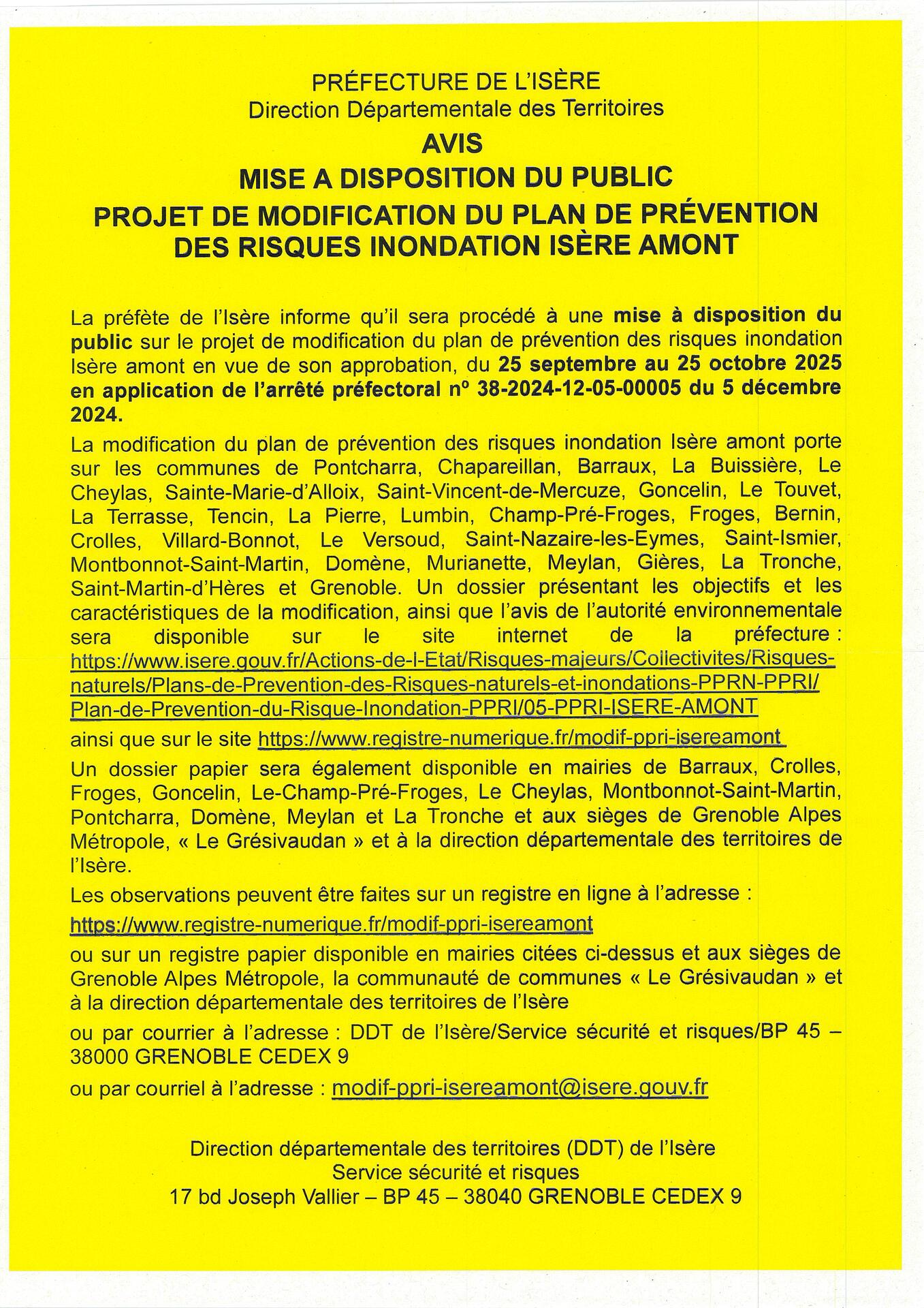 PRÉFECTURE DE L'ISÈRE
Direction Départementale des Territoires
AVIS
MISE A DISPOSITION DU PUBLIC
PROJET DE MODIFICATION DU PLAN DE PRÉVENTION DES RISQUES INONDATION ISÈRE AMONT

La préfète de l'Isère informe qu'il sera procédé à une mise à disposition du public sur le projet de modification du plan de prévention des risques inondation Isère amont en vue de son approbation, du 25 septembre au 25 octobre 2025 en application de l'arrêté préfectoral n° 38-2024-12-05-00005 du 5 décembre 2024.

La modification du plan de prévention des risques inondation Isère amont porte sur les communes de Pontcharra, Chapareillan, Barraux, La Buissière, Le Cheylas, Sainte-Marie-d'Alloix, Saint-Vincent-de-Mercuze, Goncelin, Le Touvet, La Terrasse, Tencin, La Pierre, Lumbin, Champ-Pré-Froges, Froges, Bernin, Crolles, Villard-Bonnot, Le Versoud, Saint-Nazaire-les-Eymes, Saint-Ismier, Montbonnot-Saint-Martin, Domène, Murianette, Meylan, Gières, La Tronche, Saint-Martin-d'Hères et Grenoble. Un dossier présentant les objectifs et les caractéristiques de la modification, ainsi que l'avis de l'autorité environnementale sera disponible sur le site internet de la préfecture : https://www.isere.gouv.fr/Actions-de-l-Etat/Risques-majeurs/Collectivites/Risques-naturels/Plans-de-Prevention-des-Risques-naturels-et-inondations-PPRN-PPRI/Plan-de-Prevention-du-Risque-Inondation-PPRI/05-PPRI-ISERE-AMONT

ainsi que sur le site https://www.registre-numerique.fr/modif-ppri-isereamont

Un dossier papier sera également disponible en mairies de Barraux, Crolles, Froges, Goncelin, Le-Champ-Pré-Froges, Le Cheylas, Montbonnot-Saint-Martin, Pontcharra, Domène, Meylan et La Tronche et aux sièges de Grenoble Alpes Métropole, « Le Grésivaudan » et à la direction départementale des territoires de l'Isère.

Les observations peuvent être faites sur un registre en ligne à l'adresse :

https://www.registre-numerique.fr/modif-ppri-isereamont

ou sur un registre papier disponible en mairies citées ci-dessus et aux sièges de Grenoble Alpes Métropole, la communauté de communes « Le Grésivaudan » et à la direction départementale des territoires de l'Isère

ou par courrier à l'adresse : DDT de l'Isère/Service sécurité et risques/BP 45 – 38000 GRENOBLE CEDEX 9

ou par courriel à l'adresse : modif-ppri-isereamont@isere.gouv.fr

Direction départementale des territoires (DDT) de l'Isère
Service sécurité et risques
17 bd Joseph Vallier – BP 45 – 38040 GRENOBLE CEDEX 9